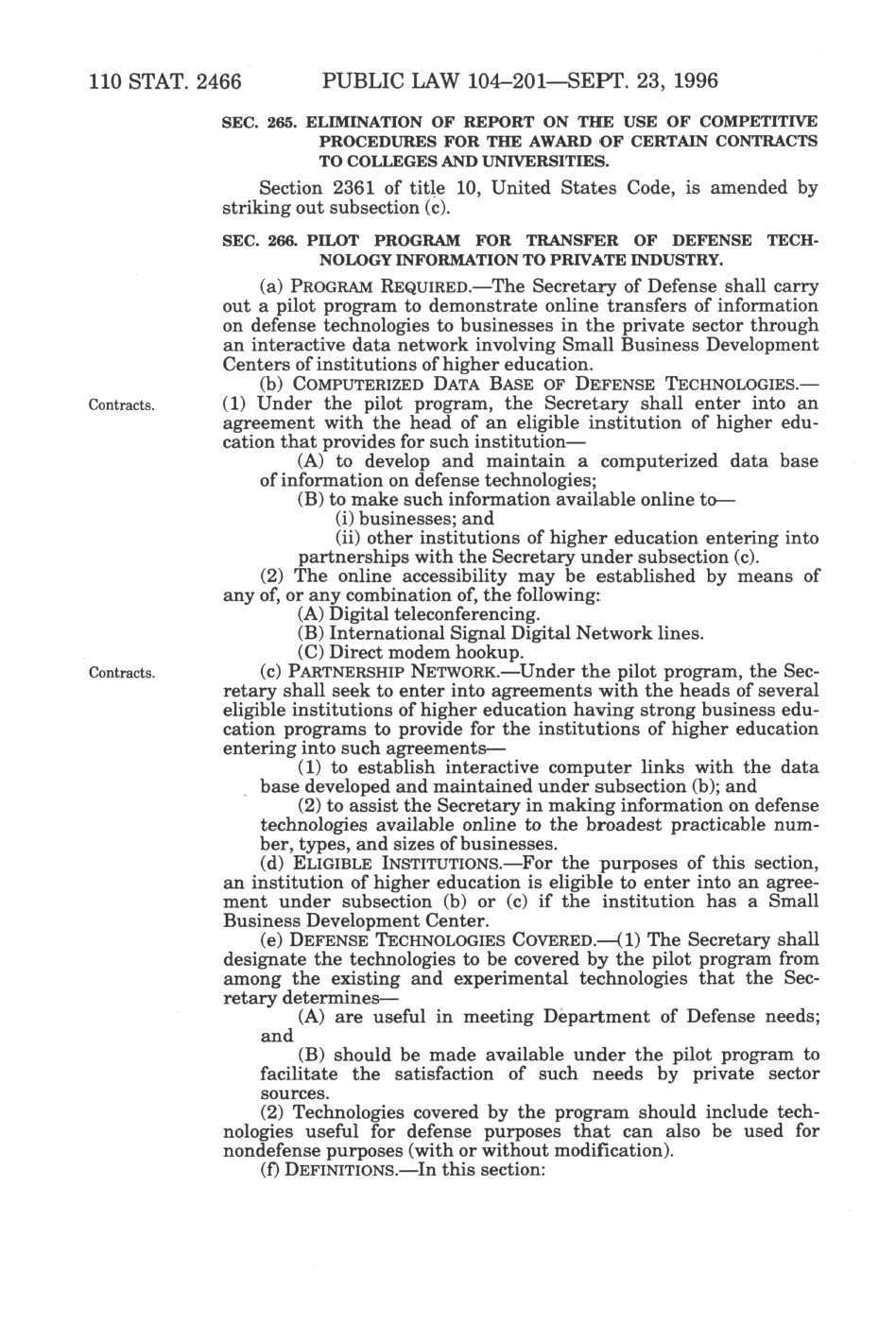 110 STAT. 2466 PUBLIC LAW 104–201—SEPT. 23, 1996

SEC. 265. ELIMINATION OF REPORT ON THE USE OF COMPETITIVE PROCEDURES FOR THE AWARD OF CERTAIN CONTRACTS TO COLLEGES AND UNIVERSITIES.

Section 2361 of title 10, United States Code, is amended by striking out subsection (c).

SEC. 266. PILOT PROGRAM FOR TRANSFER OF DEFENSE TECHNOLOGY INFORMATION TO PRIVATE INDUSTRY.

(a) PROGRAM REQUIRED.—The Secretary of Defense shall carry out a pilot program to demonstrate online transfers of information on defense technologies to businesses in the private sector through an interactive data network involving Small Business Development Centers of institutions of higher education.

(b) COMPUTERIZED DATA BASE OF DEFENSE TECHNOLOGIES.—

Contracts.

(1) Under the pilot program, the Secretary shall enter into an agreement with the head of an eligible institution of higher education that provides for such institution—

(A) to develop and maintain a computerized data base of information on defense technologies;

(B) to make such information available online to—

(i) businesses; and

(ii) other institutions of higher education entering into partnerships with the Secretary under subsection (c).

(2) The online accessibility may be established by means of any of, or any combination of, the following:

(A) Digital teleconferencing.

(B) International Signal Digital Network lines.

(C) Direct modem hookup.

Contracts.

(c) PARTNERSHIP NETWORK.—Under the pilot program, the Secretary shall seek to enter into agreements with the heads of several eligible institutions of higher education having strong business education programs to provide for the institutions of higher education entering into such agreements—

(1) to establish interactive computer links with the data base developed and maintained under subsection (b); and

(2) to assist the Secretary in making information on defense technologies available online to the broadest practicable number, types, and sizes of businesses.

(d) ELIGIBLE INSTITUTIONS.—For the purposes of this section, an institution of higher education is eligible to enter into an agreement under subsection (b) or (c) if the institution has a Small Business Development Center.

(e) DEFENSE TECHNOLOGIES COVERED.—(1) The Secretary shall designate the technologies to be covered by the pilot program from among the existing and experimental technologies that the Secretary determines—

(A) are useful in meeting Department of Defense needs; and

(B) should be made available under the pilot program to facilitate the satisfaction of such needs by private sector sources.

(2) Technologies covered by the program should include technologies useful for defense purposes that can also be used for nondefense purposes (with or without modification).

(f) DEFINITIONS.—In this section: